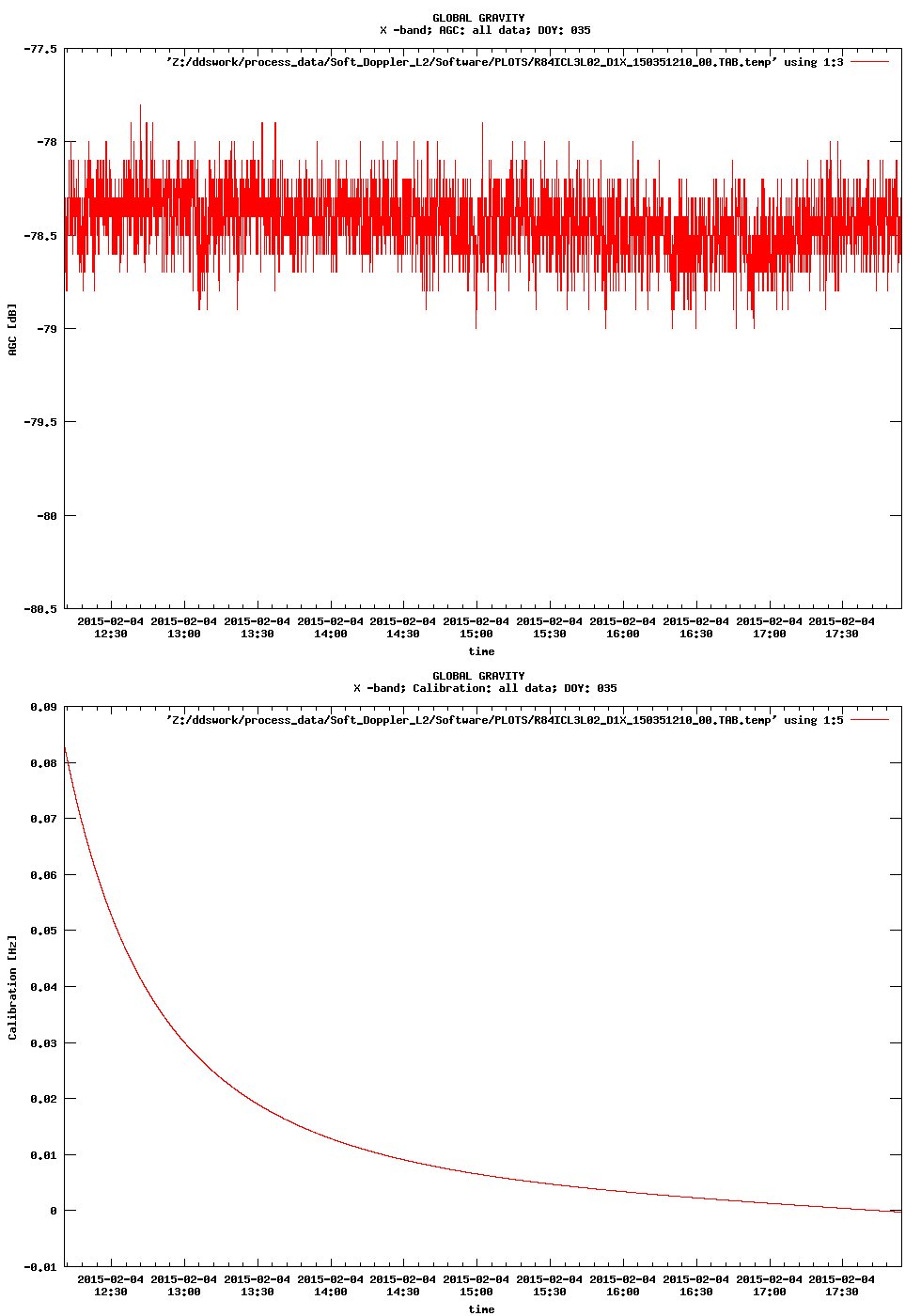 GLOBAL GRAVITY
X -band; AGC: all data; DOY: 035

'Z:/ddswork/process_data/Soft_Doppler_L2/Software/PLOTS/R84ICL3L02_D1X_150351210_00.TAB.temp' using 1:3

AGC [dB]

-77.5
-78
-78.5
-79
-79.5
-80
-80.5

2015-02-04 12:30
2015-02-04 13:00
2015-02-04 13:30
2015-02-04 14:00
2015-02-04 14:30
2015-02-04 15:00
2015-02-04 15:30
2015-02-04 16:00
2015-02-04 16:30
2015-02-04 17:00
2015-02-04 17:30

time

GLOBAL GRAVITY
X -band; Calibration: all data; DOY: 035

'Z:/ddswork/process_data/Soft_Doppler_L2/Software/PLOTS/R84ICL3L02_D1X_150351210_00.TAB.temp' using 1:5

Calibration [Hz]

0.09
0.08
0.07
0.06
0.05
0.04
0.03
0.02
0.01
0
-0.01

2015-02-04 12:30
2015-02-04 13:00
2015-02-04 13:30
2015-02-04 14:00
2015-02-04 14:30
2015-02-04 15:00
2015-02-04 15:30
2015-02-04 16:00
2015-02-04 16:30
2015-02-04 17:00
2015-02-04 17:30

time